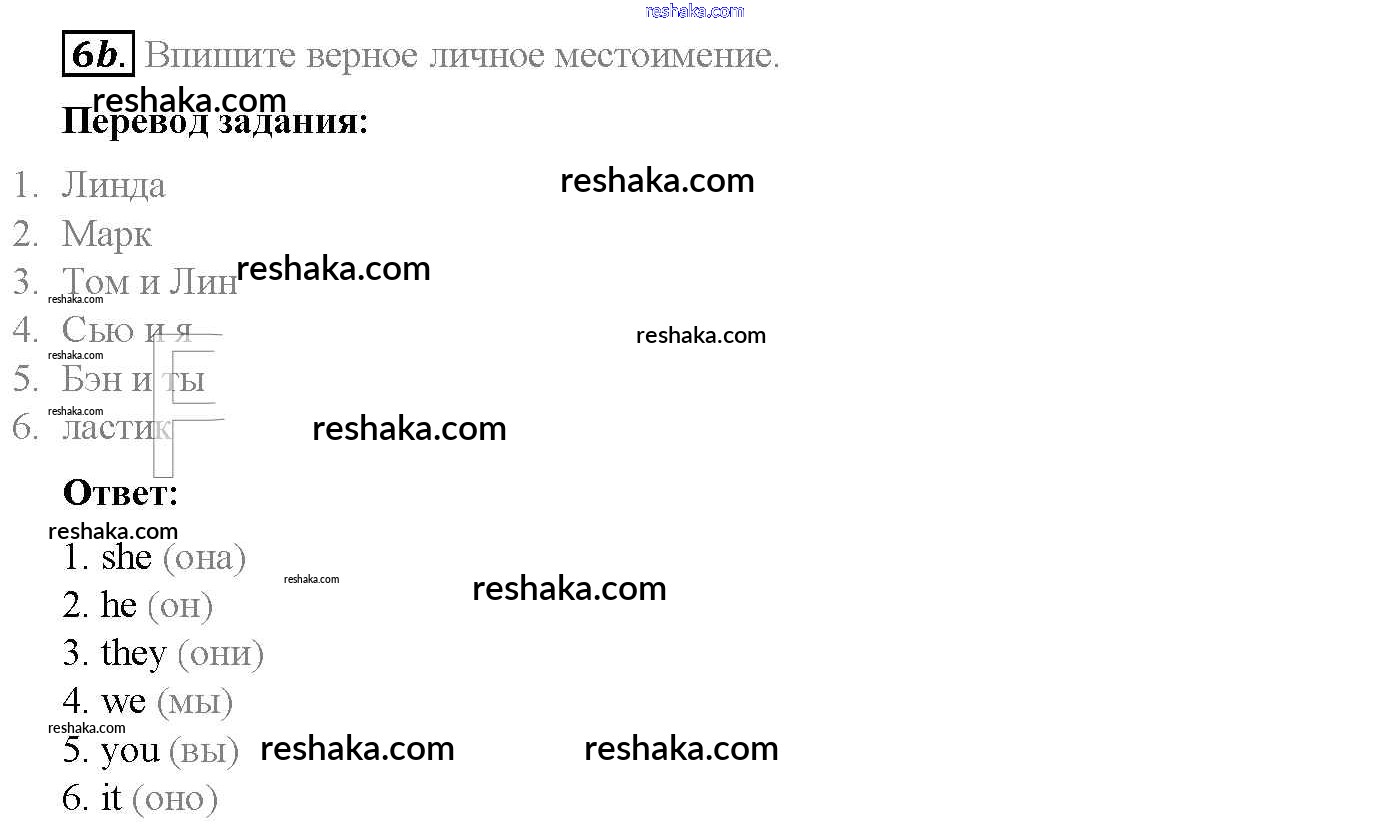 6b. Впишите верное личное местоимение.

Перевод задания:

1. Линда
2. Марк
3. Том и Лин
4. Сью и я
5. Бэн и ты
6. ластик

Ответ:

1. she (она)
2. he (он)
3. they (они)
4. we (мы)
5. you (вы)
6. it (оно)

reshaka.com